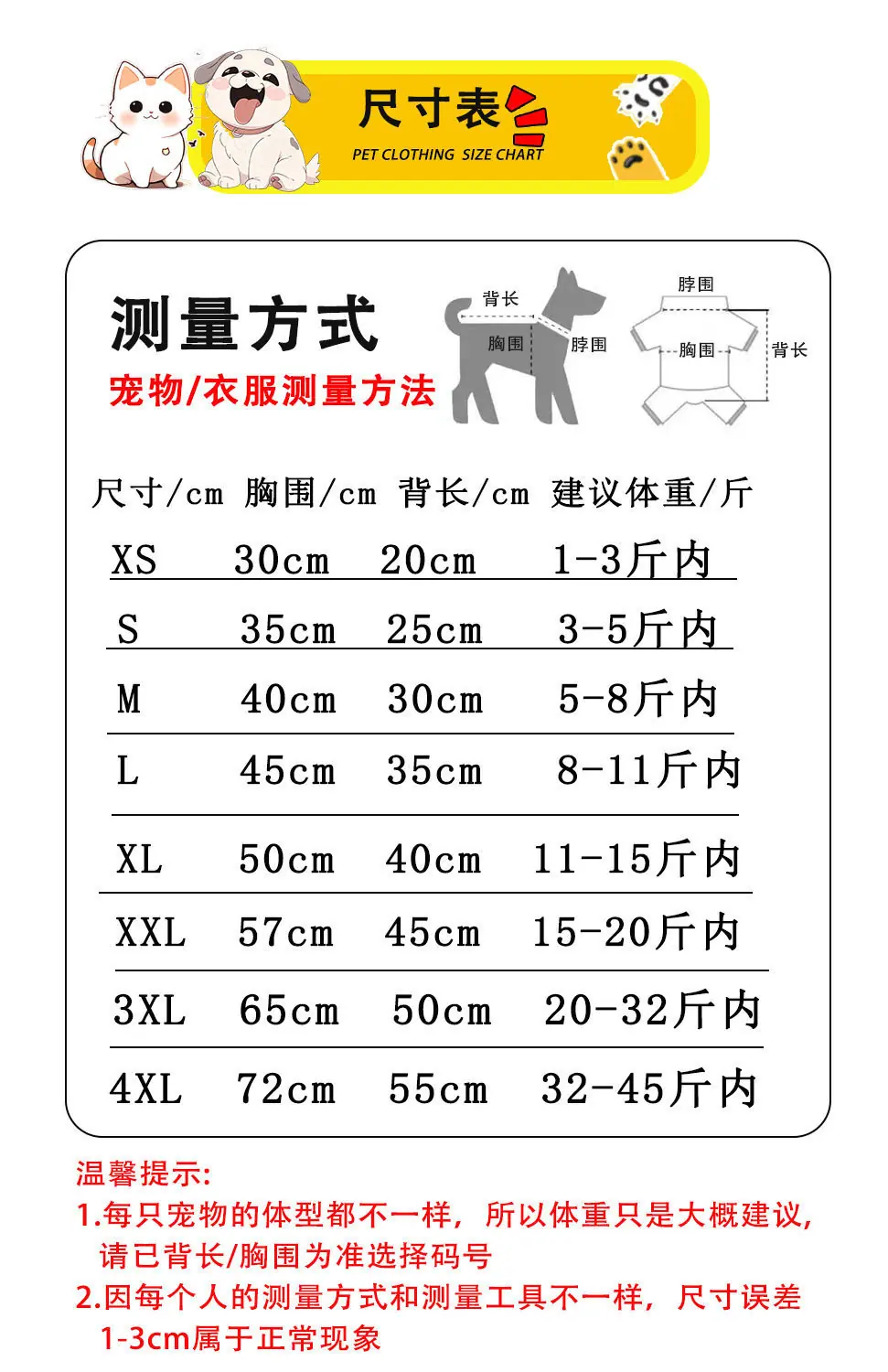 尺寸表
PET CLOTHING SIZE CHART

测量方式
宠物/衣服测量方法

背长
胸围
脖围
脖围
胸围
背长

| 尺寸/cm | 胸围/cm | 背长/cm | 建议体重/斤 |
|---|---|---|---|
| XS | 30cm | 20cm | 1-3斤内 |
| S | 35cm | 25cm | 3-5斤内 |
| M | 40cm | 30cm | 5-8斤内 |
| L | 45cm | 35cm | 8-11斤内 |
| XL | 50cm | 40cm | 11-15斤内 |
| XXL | 57cm | 45cm | 15-20斤内 |
| 3XL | 65cm | 50cm | 20-32斤内 |
| 4XL | 72cm | 55cm | 32-45斤内 |

温馨提示:
1.每只宠物的体型都不一样，所以体重只是大概建议，请已背长/胸围为准选择码号
2.因每个人的测量方式和测量工具不一样，尺寸误差1-3cm属于正常现象